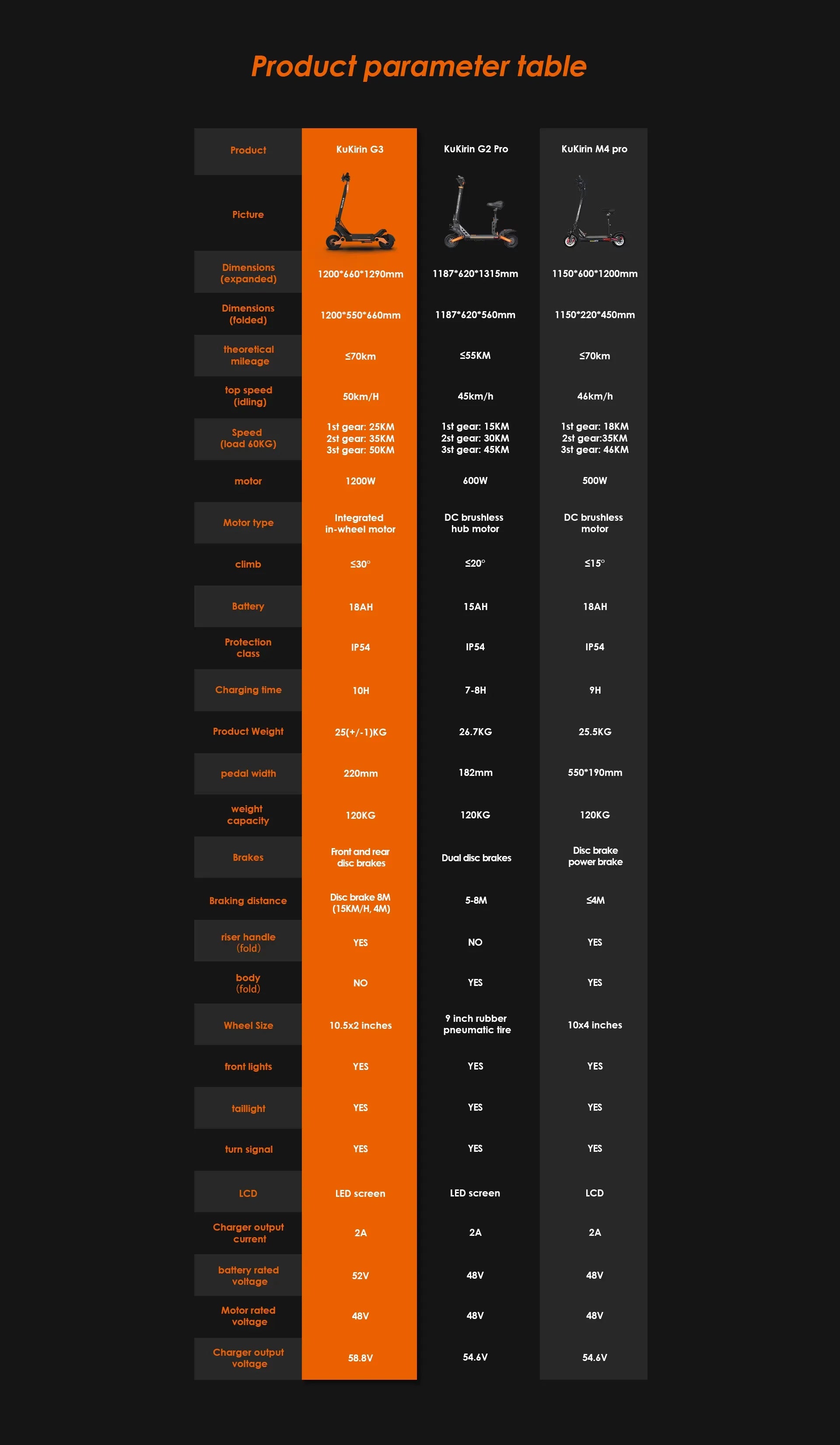 Product parameter table

| Product | KuKirin G3 | KuKirin G2 Pro | KuKirin M4 pro |
|---|---|---|---|
| Picture | | | |
| Dimensions (expanded) | 1200\*660\*1290mm | 1187\*620\*1315mm | 1150\*600\*1200mm |
| Dimensions (folded) | 1200\*550\*660mm | 1187\*620\*560mm | 1150\*220\*450mm |
| theoretical mileage | ≤70km | ≤55KM | ≤70km |
| top speed (idling) | 50km/H | 45km/h | 46km/h |
| Speed (load 60KG) | 1st gear: 25KM 2st gear: 35KM 3st gear: 50KM | 1st gear: 15KM 2st gear: 30KM 3st gear: 45KM | 1st gear: 18KM 2st gear:35KM 3st gear: 46KM |
| motor | 1200W | 600W | 500W |
| Motor type | Integrated in-wheel motor | DC brushless hub motor | DC brushless motor |
| climb | ≤30° | ≤20° | ≤15° |
| Battery | 18AH | 15AH | 18AH |
| Protection class | IP54 | IP54 | IP54 |
| Charging time | 10H | 7-8H | 9H |
| Product Weight | 25(+/-1)KG | 26.7KG | 25.5KG |
| pedal width | 220mm | 182mm | 550\*190mm |
| weight capacity | 120KG | 120KG | 120KG |
| Brakes | Front and rear disc brakes | Dual disc brakes | Disc brake power brake |
| Braking distance | Disc brake 8M (15KM/H, 4M) | 5-8M | ≤4M |
| riser handle (fold) | YES | NO | YES |
| body (fold) | NO | YES | YES |
| Wheel Size | 10.5x2 inches | 9 inch rubber pneumatic tire | 10x4 inches |
| front lights | YES | YES | YES |
| taillight | YES | YES | YES |
| turn signal | YES | YES | YES |
| LCD | LED screen | LED screen | LCD |
| Charger output current | 2A | 2A | 2A |
| battery rated voltage | 52V | 48V | 48V |
| Motor rated voltage | 48V | 48V | 48V |
| Charger output voltage | 58.8V | 54.6V | 54.6V |